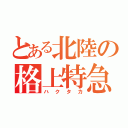 とある北陸の格上特急
ハクタカ